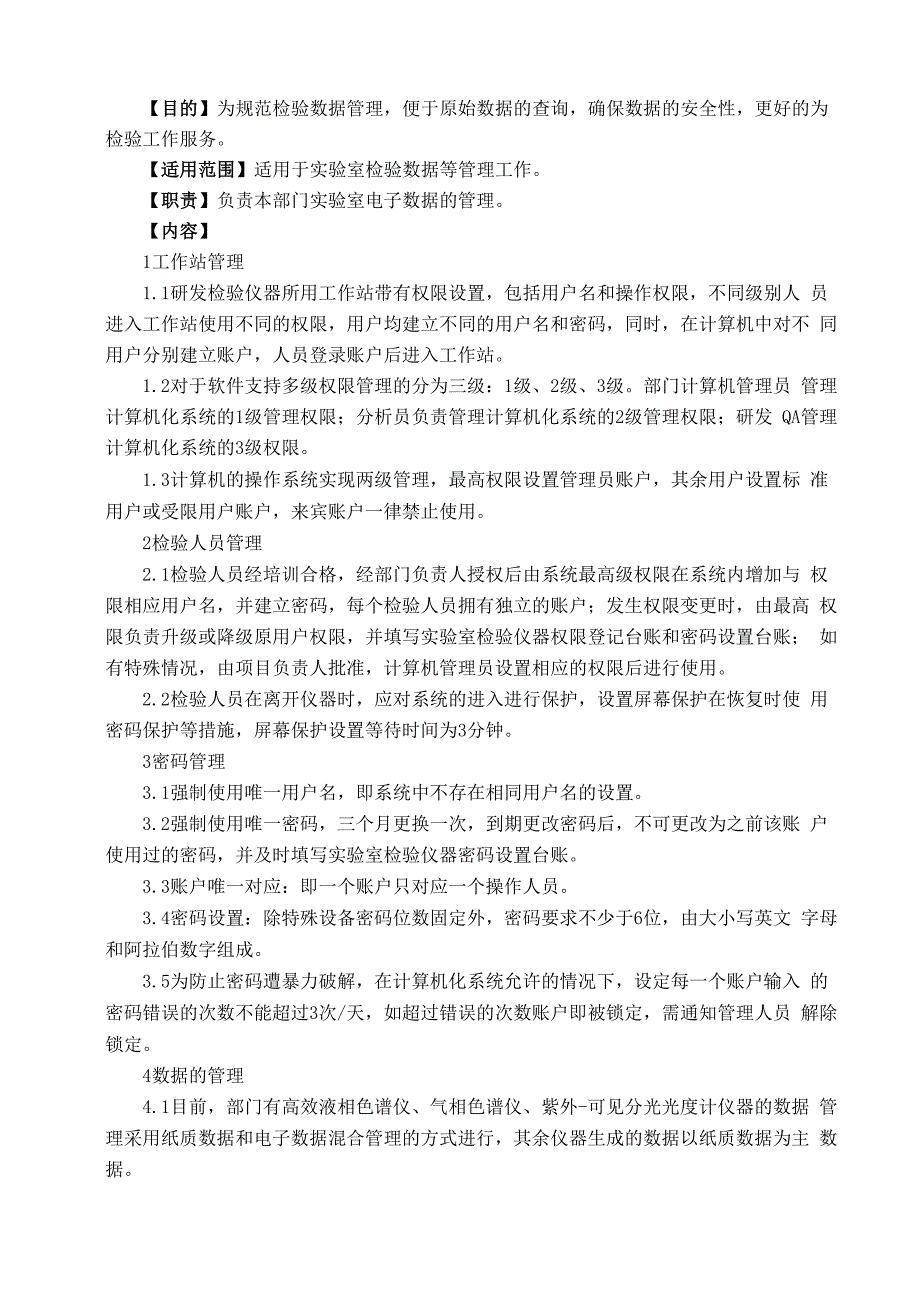 【目的】为规范检验数据管理，便于原始数据的查询，确保数据的安全性，更好的为检验工作服务。

【适用范围】适用于实验室检验数据等管理工作。

【职责】负责本部门实验室电子数据的管理。

【内容】

1工作站管理

1.1研发检验仪器所用工作站带有权限设置，包括用户名和操作权限，不同级别人 员进入工作站使用不同的权限，用户均建立不同的用户名和密码，同时，在计算机中对不 同用户分别建立账户，人员登录账户后进入工作站。

1.2对于软件支持多级权限管理的分为三级：1级、2级、3级。部门计算机管理员 管理计算机化系统的1级管理权限；分析员负责管理计算机化系统的2级管理权限；研发 QA管理计算机化系统的3级权限。

1.3计算机的操作系统实现两级管理，最高权限设置管理员账户，其余用户设置标 准用户或受限用户账户，来宾账户一律禁止使用。

2检验人员管理

2.1检验人员经培训合格，经部门负责人授权后由系统最高级权限在系统内增加与 权限相应用户名，并建立密码，每个检验人员拥有独立的账户；发生权限变更时，由最高 权限负责升级或降级原用户权限，并填写实验室检验仪器权限登记台账和密码设置台账； 如有特殊情况，由项目负责人批准，计算机管理员设置相应的权限后进行使用。

2.2检验人员在离开仪器时，应对系统的进入进行保护，设置屏幕保护在恢复时使 用密码保护等措施，屏幕保护设置等待时间为3分钟。

3密码管理

3.1强制使用唯一用户名，即系统中不存在相同用户名的设置。

3.2强制使用唯一密码，三个月更换一次，到期更改密码后，不可更改为之前该账 户使用过的密码，并及时填写实验室检验仪器密码设置台账。

3.3账户唯一对应：即一个账户只对应一个操作人员。

3.4密码设置：除特殊设备密码位数固定外，密码要求不少于6位，由大小写英文 字母和阿拉伯数字组成。

3.5为防止密码遭暴力破解，在计算机化系统允许的情况下，设定每一个账户输入 的密码错误的次数不能超过3次/天，如超过错误的次数账户即被锁定，需通知管理人员 解除锁定。

4数据的管理

4.1目前，部门有高效液相色谱仪、气相色谱仪、紫外-可见分光光度计仪器的数据 管理采用纸质数据和电子数据混合管理的方式进行，其余仪器生成的数据以纸质数据为主 数据。